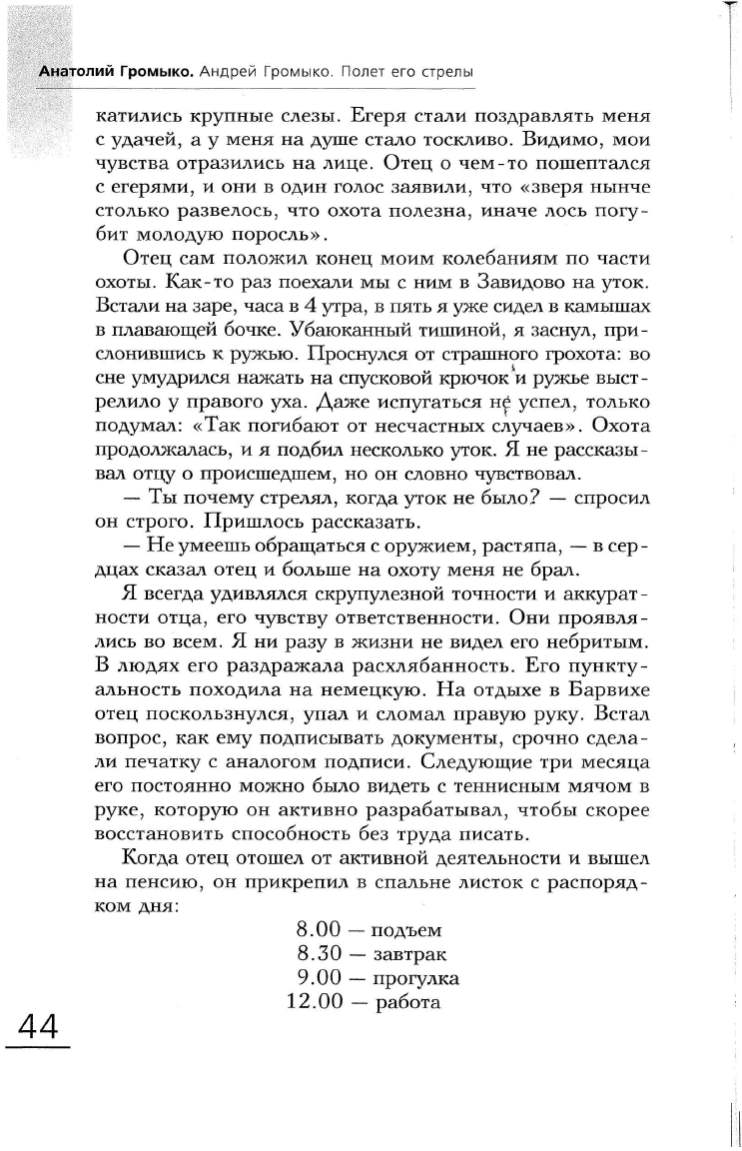 Анатолий Громыко. Андрей Громыко. Полет его стрелы

катились крупные слезы. Егеря стали поздравлять меня с удачей, а у меня на душе стало тоскливо. Видимо, мои чувства отразились на лице. Отец о чем-то пошептался с егерями, и они в один голос заявили, что «зверя нынче столько развелось, что охота полезна, иначе лось погубит молодую поросль».

Отец сам положил конец моим колебаниям по части охоты. Как-то раз поехали мы с ним в Завидово на уток. Встали на заре, часа в 4 утра, в пять я уже сидел в камышах в плавающей бочке. Убаюканный тишиной, я заснул, прислонившись к ружью. Проснулся от страшного грохота: во сне умудрился нажать на спусковой крючок и ружье выстрелило у правого уха. Даже испугаться не успел, только подумал: «Так погибают от несчастных случаев». Охота продолжалась, и я подбил несколько уток. Я не рассказывал отцу о происшедшем, но он словно чувствовал.

— Ты почему стрелял, когда уток не было? — спросил он строго. Пришлось рассказать.

— Не умеешь обращаться с оружием, растяпа, — в сердцах сказал отец и больше на охоту меня не брал.

Я всегда удивлялся скрупулезной точности и аккуратности отца, его чувству ответственности. Они проявлялись во всем. Я ни разу в жизни не видел его небритым. В людях его раздражала расхлябанность. Его пунктуальность походила на немецкую. На отдыхе в Барвихе отец поскользнулся, упал и сломал правую руку. Встал вопрос, как ему подписывать документы, срочно сделали печатку с аналогом подписи. Следующие три месяца его постоянно можно было видеть с теннисным мячом в руке, которую он активно разрабатывал, чтобы скорее восстановить способность без труда писать.

Когда отец отошел от активной деятельности и вышел на пенсию, он прикрепил в спальне листок с распорядком дня:

8.00 — подъем
8.30 — завтрак
9.00 — прогулка
12.00 — работа

44